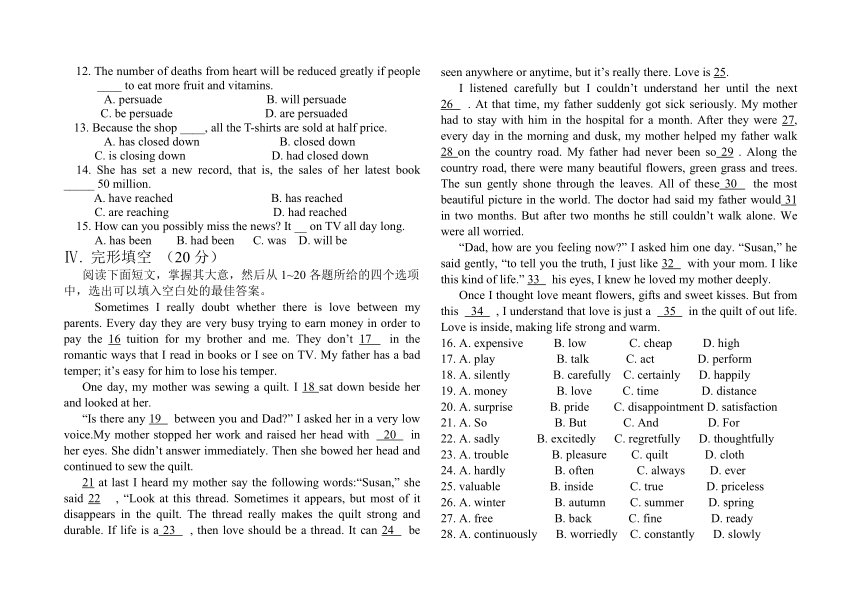 12. The number of deaths from heart will be reduced greatly if people ____ to eat more fruit and vitamins.
A. persuade B. will persuade
C. be persuade D. are persuaded
13. Because the shop ____, all the T-shirts are sold at half price.
A. has closed down B. closed down
C. is closing down D. had closed down
14. She has set a new record, that is, the sales of her latest book _____ 50 million.
A. have reached B. has reached
C. are reaching D. had reached
15. How can you possibly miss the news? It __ on TV all day long.
A. has been B. had been C. was D. will be
Ⅳ. 完形填空 （20 分）
阅读下面短文，掌握其大意，然后从 1~20 各题所给的四个选项中，选出可以填入空白处的最佳答案。
Sometimes I really doubt whether there is love between my parents. Every day they are very busy trying to earn money in order to pay the 16 tuition for my brother and me. They don't 17 in the romantic ways that I read in books or I see on TV. My father has a bad temper; it's easy for him to lose his temper.
One day, my mother was sewing a quilt. I 18 sat down beside her and looked at her.
"Is there any 19 between you and Dad?" I asked her in a very low voice.My mother stopped her work and raised her head with 20 in her eyes. She didn't answer immediately. Then she bowed her head and continued to sew the quilt.
21 at last I heard my mother say the following words:"Susan," she said 22 , "Look at this thread. Sometimes it appears, but most of it disappears in the quilt. The thread really makes the quilt strong and durable. If life is a 23 , then love should be a thread. It can 24 be seen anywhere or anytime, but it's really there. Love is 25.
I listened carefully but I couldn't understand her until the next 26 . At that time, my father suddenly got sick seriously. My mother had to stay with him in the hospital for a month. After they were 27, every day in the morning and dusk, my mother helped my father walk 28 on the country road. My father had never been so 29 . Along the country road, there were many beautiful flowers, green grass and trees. The sun gently shone through the leaves. All of these 30 the most beautiful picture in the world. The doctor had said my father would 31 in two months. But after two months he still couldn't walk alone. We were all worried.
"Dad, how are you feeling now?" I asked him one day. "Susan," he said gently, "to tell you the truth, I just like 32 with your mom. I like this kind of life." 33 his eyes, I knew he loved my mother deeply.
Once I thought love meant flowers, gifts and sweet kisses. But from this 34 , I understand that love is just a 35 in the quilt of out life. Love is inside, making life strong and warm.
16. A. expensive B. low C. cheap D. high
17. A. play B. talk C. act D. perform
18. A. silently B. carefully C. certainly D. happily
19. A. money B. love C. time D. distance
20. A. surprise B. pride C. disappointment D. satisfaction
21. A. So B. But C. And D. For
22. A. sadly B. excitedly C. regretfully D. thoughtfully
23. A. trouble B. pleasure C. quilt D. cloth
24. A. hardly B. often C. always D. ever
25. valuable B. inside C. true D. priceless
26. A. winter B. autumn C. summer D. spring
27. A. free B. back C. fine D. ready
28. A. continuously B. worriedly C. constantly D. slowly